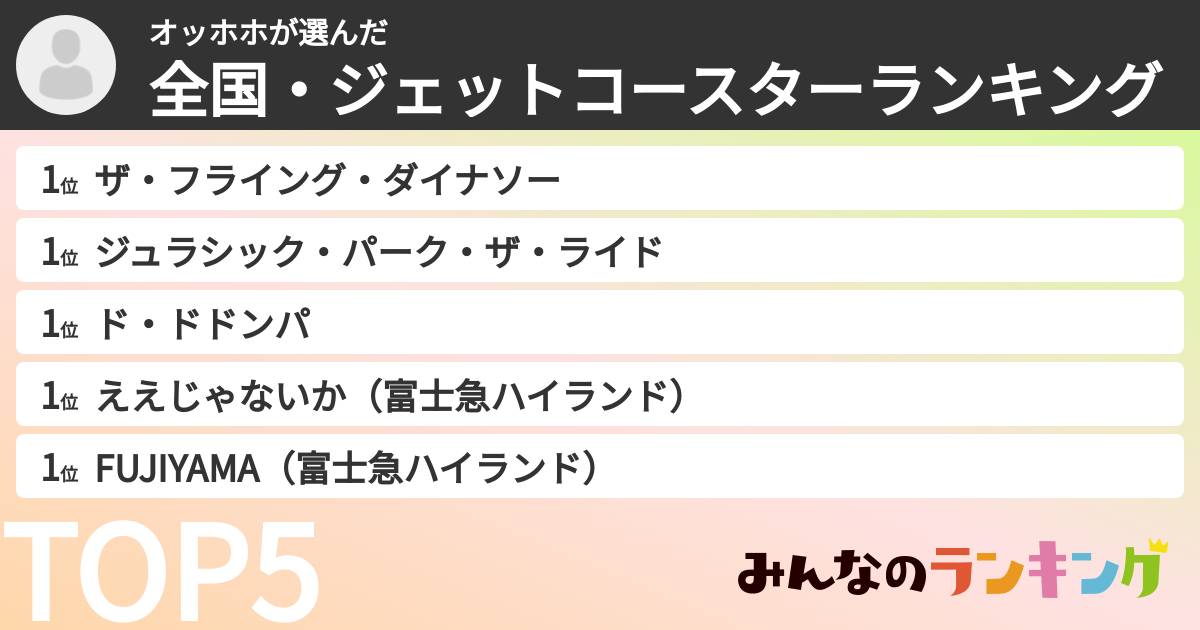 オッホホが選んだ
全国・ジェットコースターランキング

1位 ザ・フライング・ダイナソー

1位 ジュラシック・パーク・ザ・ライド

1位 ド・ドドンパ

1位 ええじゃないか（富士急ハイランド）

1位 FUJIYAMA（富士急ハイランド）

TOP5

みんなのランキング